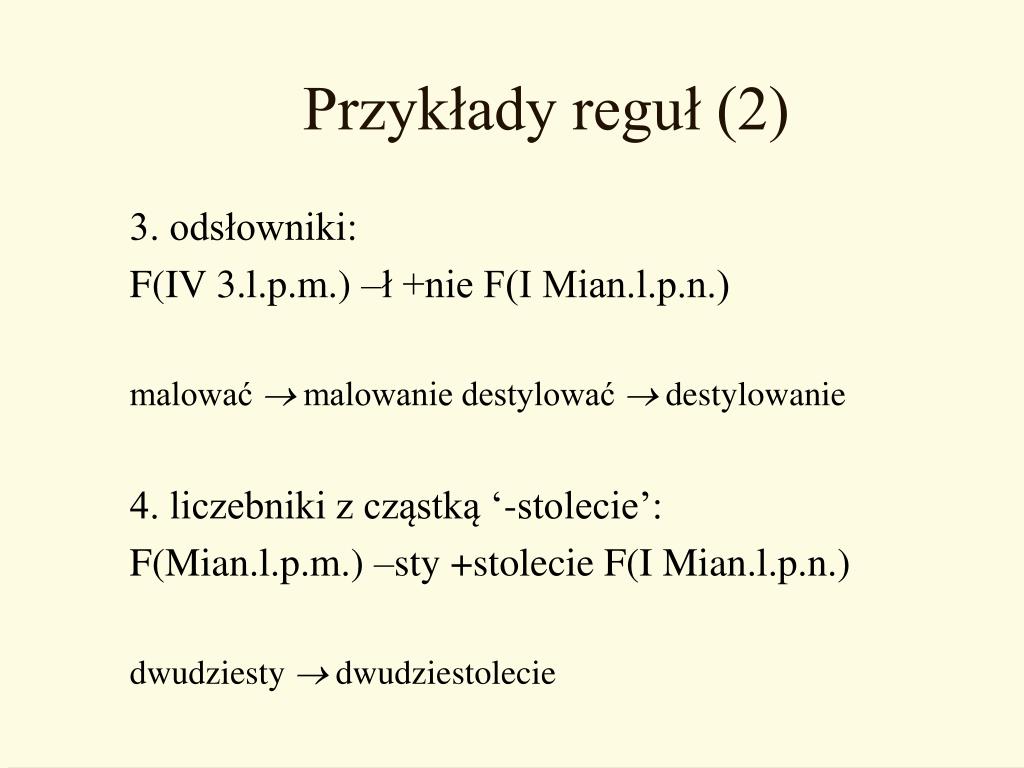 Przykłady reguł (2)

3. odsłowniki:
F(IV 3.l.p.m.) –ł +nie F(I Mian.l.p.n.)

malować $\rightarrow$ malowanie destylować $\rightarrow$ destylowanie

4. liczebniki z cząstką ‘-stolecie’:
F(Mian.l.p.m.) –sty +stolecie F(I Mian.l.p.n.)

dwudziesty $\rightarrow$ dwudziestolecie